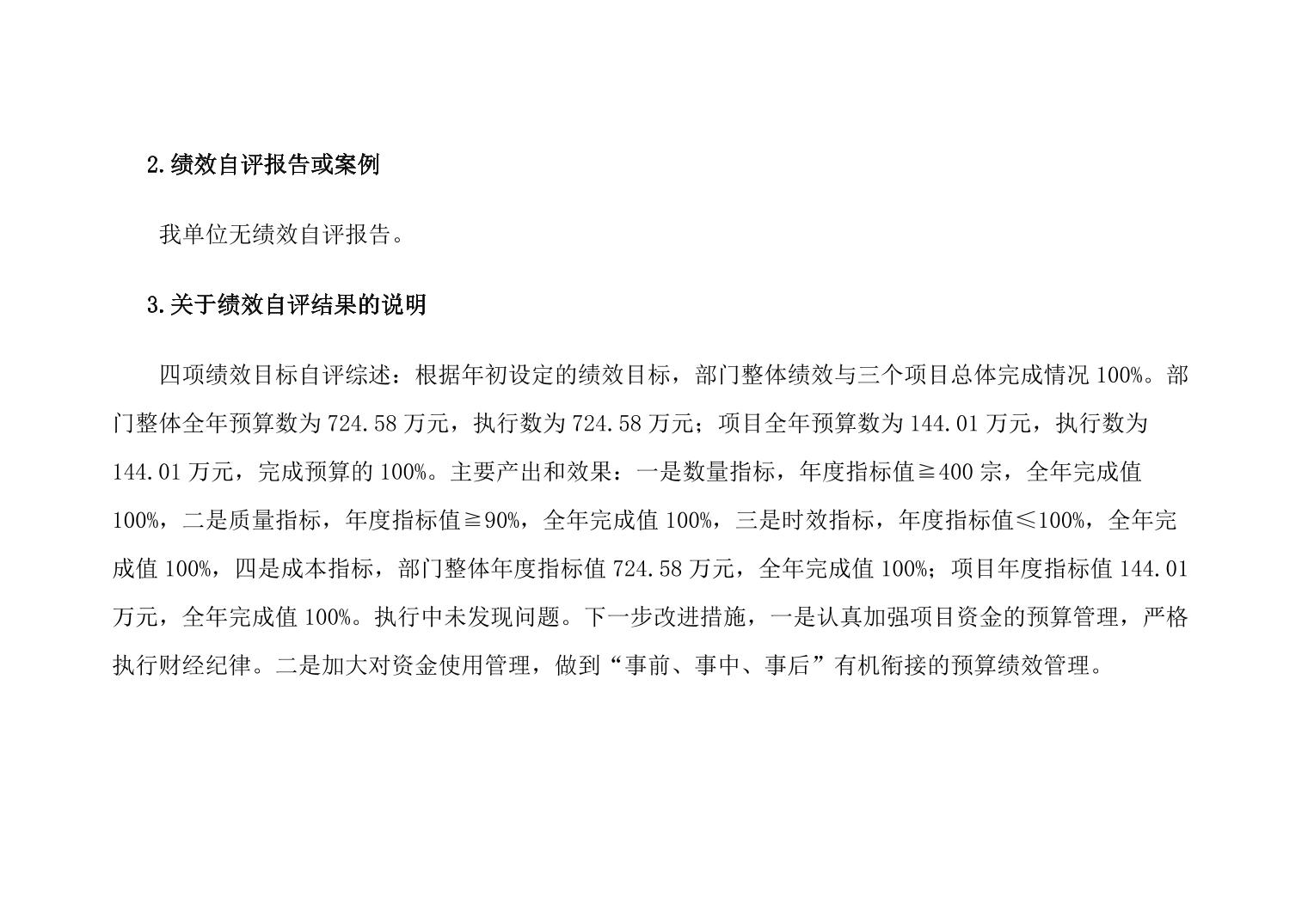 2.绩效自评报告或案例

我单位无绩效自评报告。

3.关于绩效自评结果的说明

四项绩效目标自评综述：根据年初设定的绩效目标，部门整体绩效与三个项目总体完成情况 100%。部门整体全年预算数为 724.58 万元，执行数为 724.58 万元；项目全年预算数为 144.01 万元，执行数为 144.01 万元，完成预算的 100%。主要产出和效果：一是数量指标，年度指标值≧400 宗，全年完成值 100%，二是质量指标，年度指标值≧90%，全年完成值 100%，三是时效指标，年度指标值≤100%，全年完成值 100%，四是成本指标，部门整体年度指标值 724.58 万元，全年完成值 100%；项目年度指标值 144.01 万元，全年完成值 100%。执行中未发现问题。下一步改进措施，一是认真加强项目资金的预算管理，严格执行财经纪律。二是加大对资金使用管理，做到“事前、事中、事后”有机衔接的预算绩效管理。